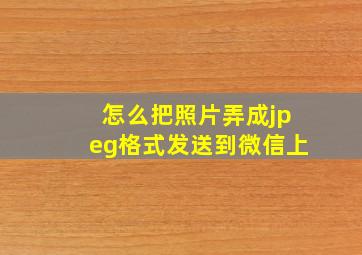 怎么把照片弄成jpeg格式发送到微信上